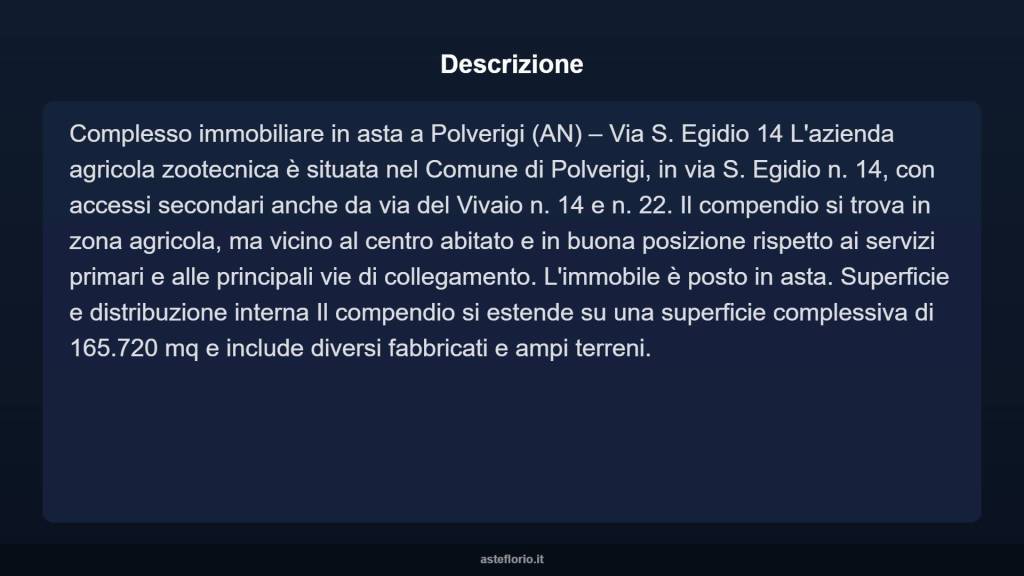 Descrizione

Complesso immobiliare in asta a Polverigi (AN) – Via S. Egidio 14 L'azienda agricola zootecnica è situata nel Comune di Polverigi, in via S. Egidio n. 14, con accessi secondari anche da via del Vivaio n. 14 e n. 22. Il compendio si trova in zona agricola, ma vicino al centro abitato e in buona posizione rispetto ai servizi primari e alle principali vie di collegamento. L'immobile è posto in asta. Superficie e distribuzione interna Il compendio si estende su una superficie complessiva di 165.720 mq e include diversi fabbricati e ampi terreni.

asteflorio.it